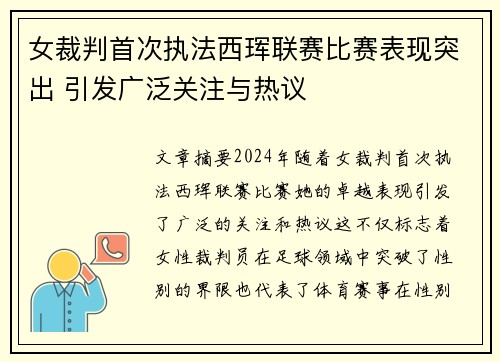 女裁判首次执法西珲联赛比赛表现突出 引发广泛关注与热议

文章摘要2024年随着女裁判首次执法西珲联赛比赛她的卓越表现引发了广泛的关注和热议这不仅标志着女性裁判员在足球领域中突破了性别的界限也代表了体育赛事在性别